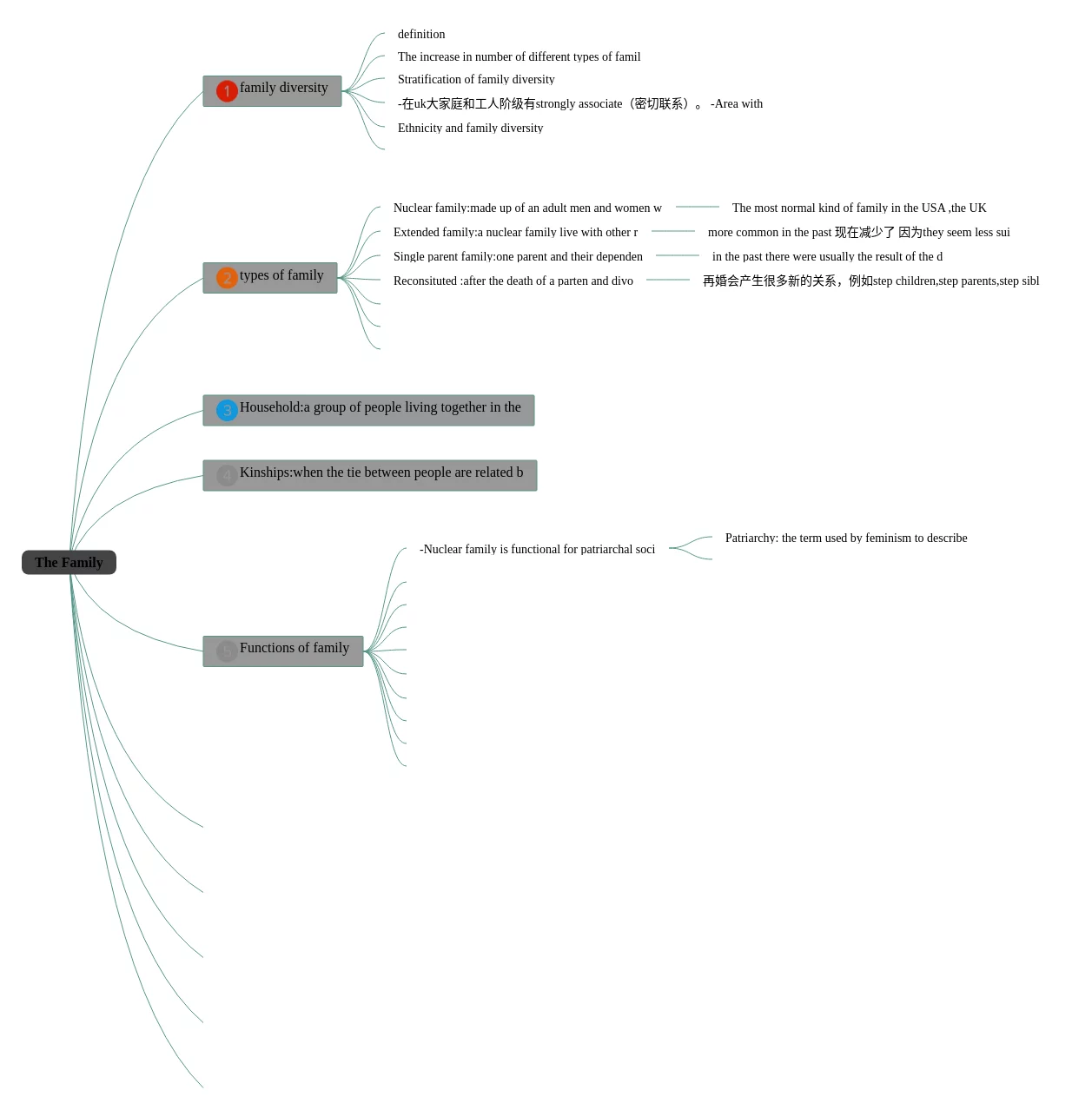 The Family

1 family diversity

definition

The increase in number of different types of famil

Stratification of family diversity

-在uk大家庭和工人阶级有strongly associate（密切联系）。 -Area with

Ethnicity and family diversity

2 types of family

Nuclear family:made up of an adult men and women w

The most normal kind of family in the USA ,the UK

Extended family:a nuclear family live with other r

more common in the past 现在减少了 因为they seem less sui

Single parent family:one parent and their dependen

in the past there were usually the result of the d

Reconsituted :after the death of a parten and divo

再婚会产生很多新的关系，例如step children,step parents,step sibl

3 Household:a group of people living together in the

4 Kinships:when the tie between people are related b

5 Functions of family

-Nuclear family is functional for patriarchal soci

Patriarchy: the term used by feminism to describe